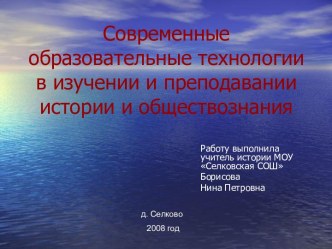 Современные образовательные технологии в изучении и преподавании истории и обществознания

Работу выполнила учитель истории МОУ «Селковская СОШ»
Борисова
Нина Петровна

д. Селково
2008 год